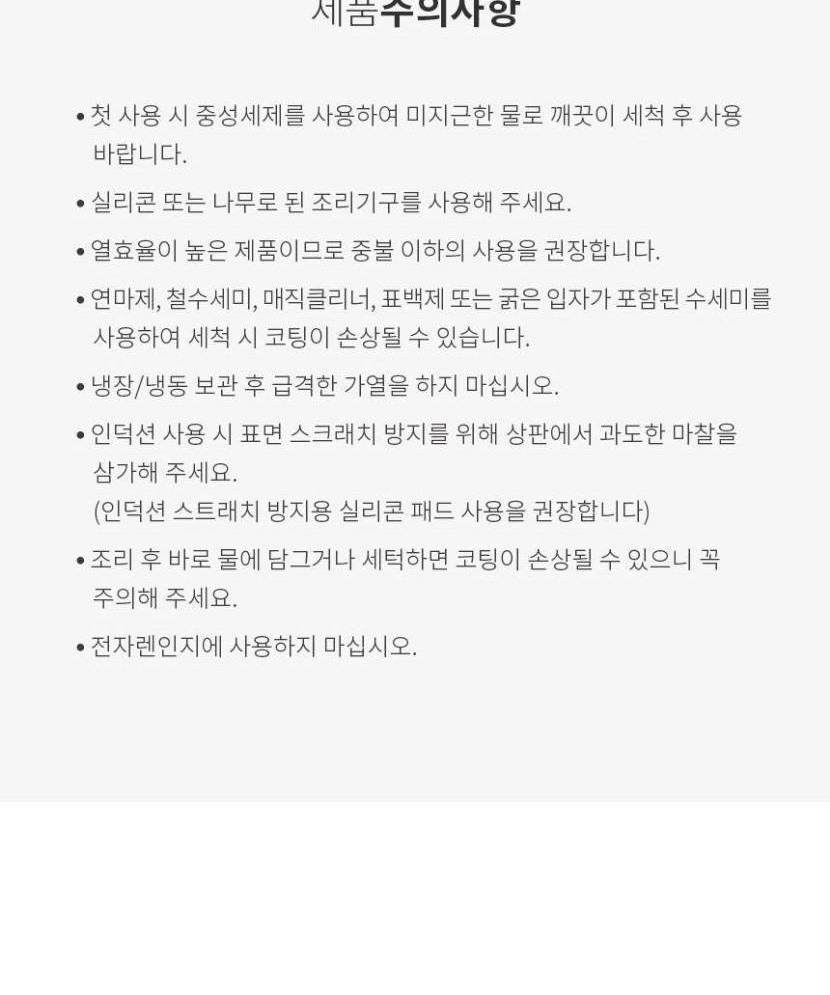 제품주의사항

• 첫 사용 시 중성세제를 사용하여 미지근한 물로 깨끗이 세척 후 사용 바랍니다.

• 실리콘 또는 나무로 된 조리기구를 사용해 주세요.

• 열효율이 높은 제품이므로 중불 이하의 사용을 권장합니다.

• 연마제, 철수세미, 매직클리너, 표백제 또는 굵은 입자가 포함된 수세미를 사용하여 세척 시 코팅이 손상될 수 있습니다.

• 냉장/냉동 보관 후 급격한 가열을 하지 마십시오.

• 인덕션 사용 시 표면 스크래치 방지를 위해 상판에서 과도한 마찰을 삼가해 주세요.
(인덕션 스트래치 방지용 실리콘 패드 사용을 권장합니다)

• 조리 후 바로 물에 담그거나 세턱하면 코팅이 손상될 수 있으니 꼭 주의해 주세요.

• 전자렌인지에 사용하지 마십시오.